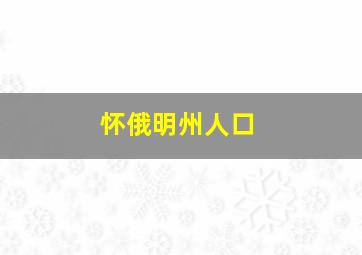 怀俄明州人口